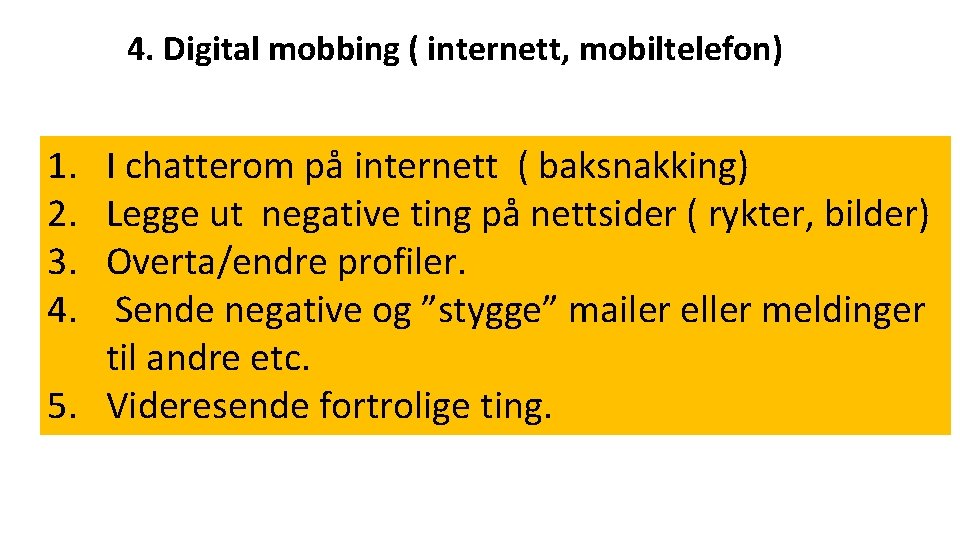 4. Digital mobbing ( internett, mobiltelefon)

1. I chatterom på internett ( baksnakking)
2. Legge ut negative ting på nettsider ( rykter, bilder)
3. Overta/endre profiler.
4. Sende negative og ”stygge” mailer eller meldinger til andre etc.
5. Videresende fortrolige ting.